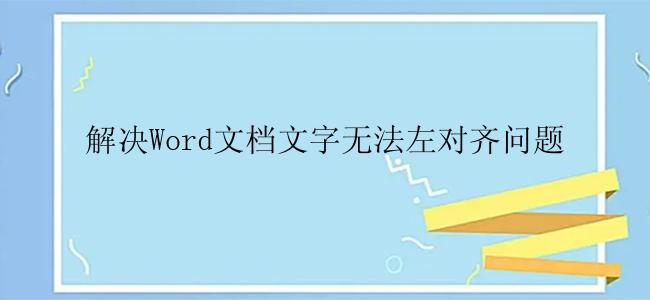 解决Word文档文字无法左对齐问题